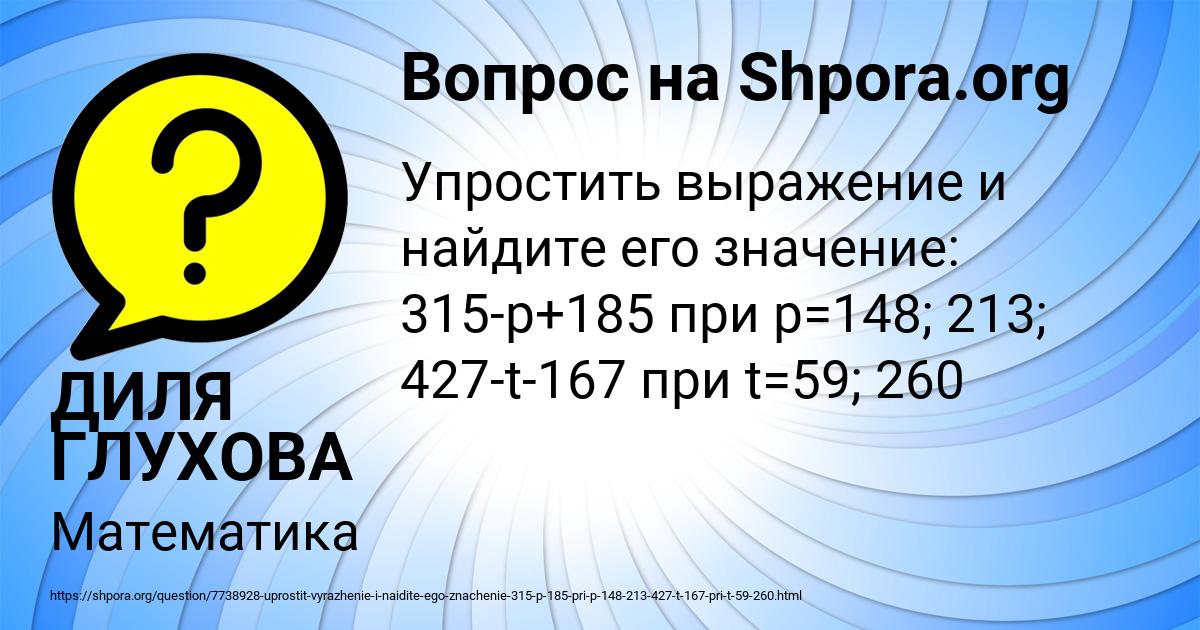 ?

Вопрос на Shpora.org

Упростить выражение и найдите его значение: 315-p+185 при p=148; 213; 427-t-167 при t=59; 260

ДИЛЯ ГЛУХОВА

Математика

https://shpora.org/question/7738928-uprostit-vyrazhenie-i-naidite-ego-znachenie-315-p-185-pri-p-148-213-427-t-167-pri-t-59-260.html